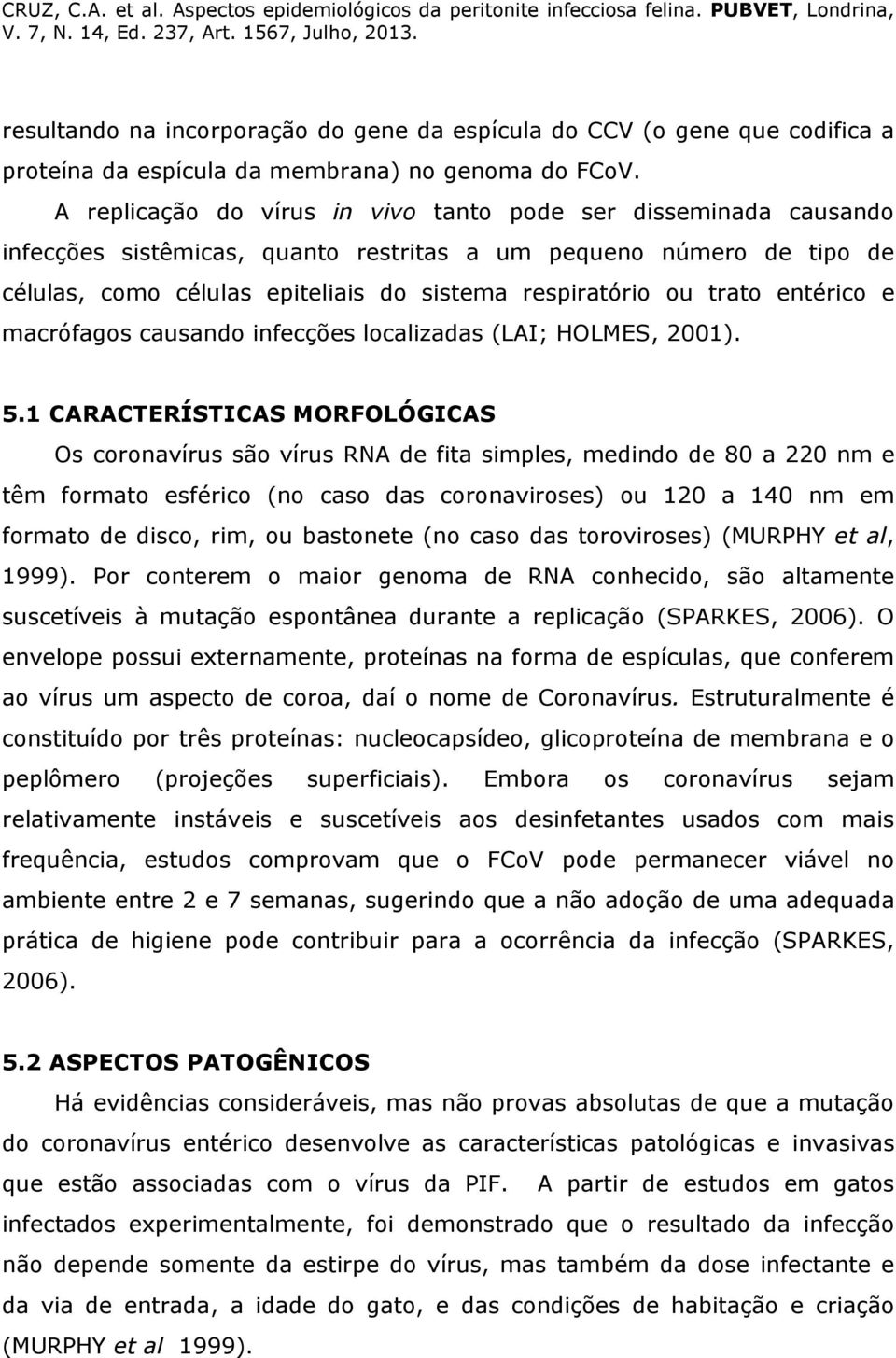 CRUZ, C.A. et al. Aspectos epidemiológicos da peritonite infecciosa felina. PUBVET, Londrina, V. 7, N. 14, Ed. 237, Art. 1567, Julho, 2013.

resultando na incorporação do gene da espícula do CCV (o gene que codifica a proteína da espícula da membrana) no genoma do FCoV.

A replicação do vírus in vivo tanto pode ser disseminada causando infecções sistêmicas, quanto restritas a um pequeno número de tipo de células, como células epiteliais do sistema respiratório ou trato entérico e macrófagos causando infecções localizadas (LAI; HOLMES, 2001).

5.1 CARACTERÍSTICAS MORFOLÓGICAS

Os coronavírus são vírus RNA de fita simples, medindo de 80 a 220 nm e têm formato esférico (no caso das coronaviroses) ou 120 a 140 nm em formato de disco, rim, ou bastonete (no caso das toroviroses) (MURPHY et al, 1999). Por conterem o maior genoma de RNA conhecido, são altamente suscetíveis à mutação espontânea durante a replicação (SPARKES, 2006). O envelope possui externamente, proteínas na forma de espículas, que conferem ao vírus um aspecto de coroa, daí o nome de Coronavírus. Estruturalmente é constituído por três proteínas: nucleocapsídeo, glicoproteína de membrana e o peplômero (projeções superficiais). Embora os coronavírus sejam relativamente instáveis e suscetíveis aos desinfetantes usados com mais frequência, estudos comprovam que o FCoV pode permanecer viável no ambiente entre 2 e 7 semanas, sugerindo que a não adoção de uma adequada prática de higiene pode contribuir para a ocorrência da infecção (SPARKES, 2006).

5.2 ASPECTOS PATOGÊNICOS

Há evidências consideráveis, mas não provas absolutas de que a mutação do coronavírus entérico desenvolve as características patológicas e invasivas que estão associadas com o vírus da PIF. A partir de estudos em gatos infectados experimentalmente, foi demonstrado que o resultado da infecção não depende somente da estirpe do vírus, mas também da dose infectante e da via de entrada, a idade do gato, e das condições de habitação e criação (MURPHY et al 1999).